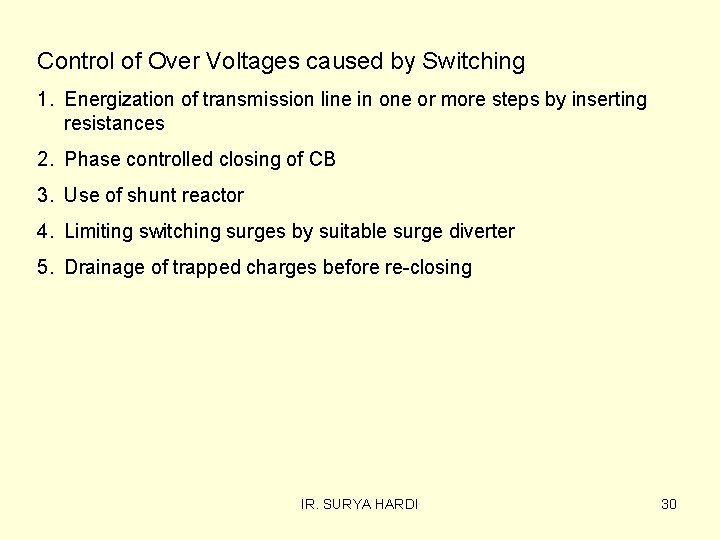 Control of Over Voltages caused by Switching

1. Energization of transmission line in one or more steps by inserting resistances

2. Phase controlled closing of CB

3. Use of shunt reactor

4. Limiting switching surges by suitable surge diverter

5. Drainage of trapped charges before re-closing

IR. SURYA HARDI

30